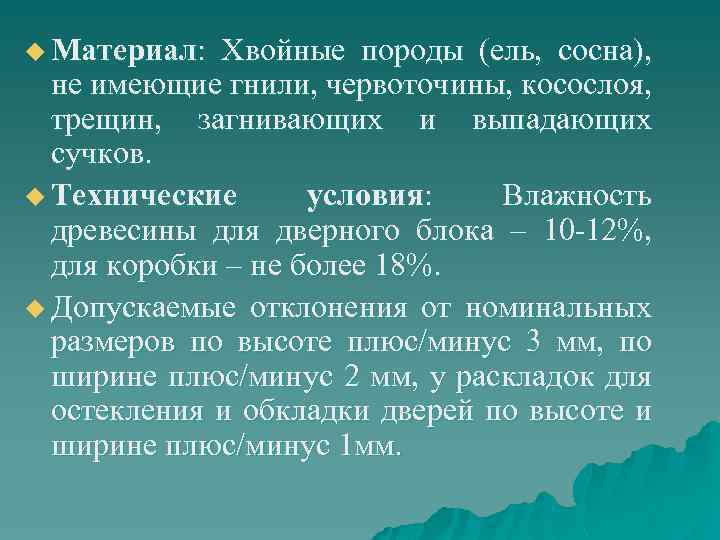 Материал: Хвойные породы (ель, сосна), не имеющие гнили, червоточины, косослоя, трещин, загнивающих и выпадающих сучков.

Технические условия: Влажность древесины для дверного блока – 10-12%, для коробки – не более 18%.

Допускаемые отклонения от номинальных размеров по высоте плюс/минус 3 мм, по ширине плюс/минус 2 мм, у раскладок для остекления и обкладки дверей по высоте и ширине плюс/минус 1мм.